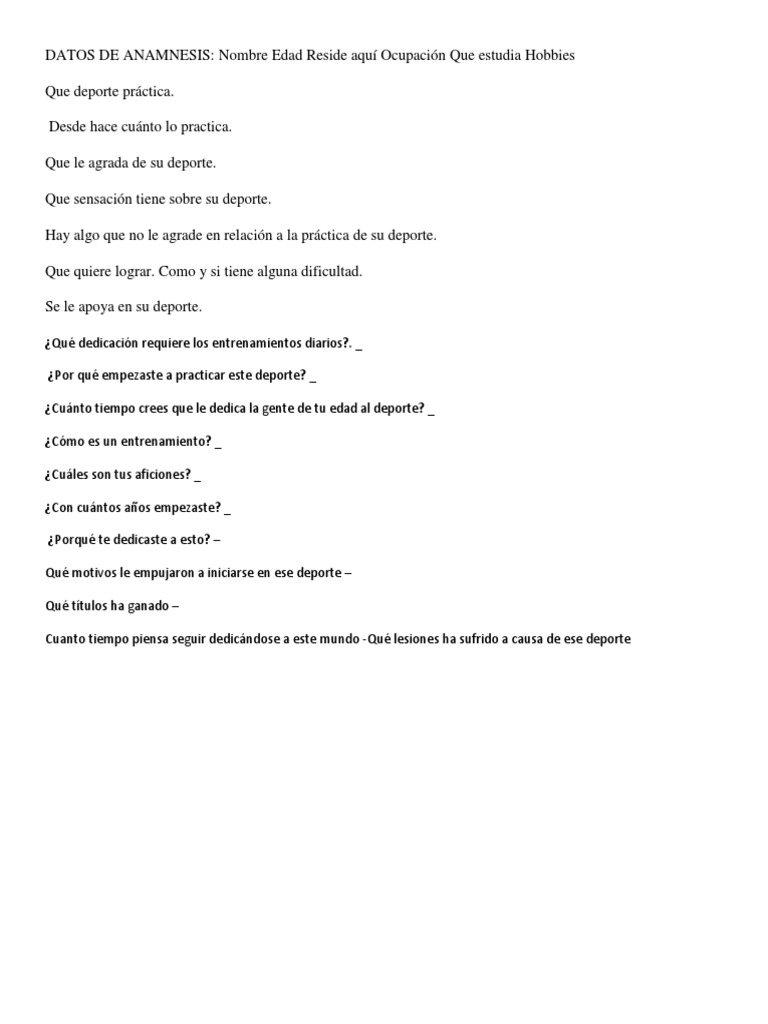 DATOS DE ANAMNESIS: Nombre Edad Reside aquí Ocupación Que estudia Hobbies

Que deporte práctica.

Desde hace cuánto lo practica.

Que le agrada de su deporte.

Que sensación tiene sobre su deporte.

Hay algo que no le agrade en relación a la práctica de su deporte.

Que quiere lograr. Como y si tiene alguna dificultad.

Se le apoya en su deporte.

¿Qué dedicación requiere los entrenamientos diarios?. _

¿Por qué empezaste a practicar este deporte? _

¿Cuánto tiempo crees que le dedica la gente de tu edad al deporte? _

¿Cómo es un entrenamiento? _

¿Cuáles son tus aficiones? _

¿Con cuántos años empezaste? _

¿Porqué te dedicaste a esto? –

Qué motivos le empujaron a iniciarse en ese deporte –

Qué títulos ha ganado –

Cuanto tiempo piensa seguir dedicándose a este mundo -Qué lesiones ha sufrido a causa de ese deporte